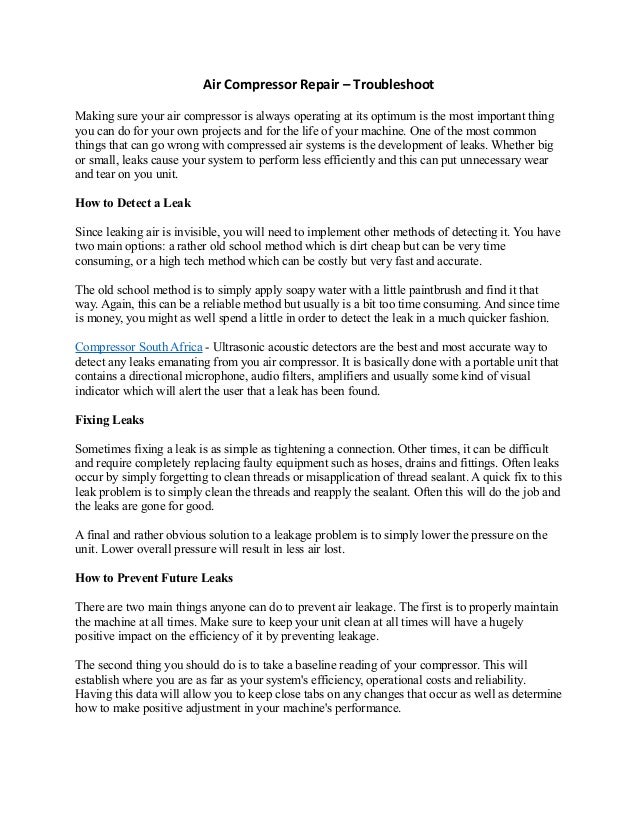 Air Compressor Repair – Troubleshoot

Making sure your air compressor is always operating at its optimum is the most important thing you can do for your own projects and for the life of your machine. One of the most common things that can go wrong with compressed air systems is the development of leaks. Whether big or small, leaks cause your system to perform less efficiently and this can put unnecessary wear and tear on you unit.

How to Detect a Leak

Since leaking air is invisible, you will need to implement other methods of detecting it. You have two main options: a rather old school method which is dirt cheap but can be very time consuming, or a high tech method which can be costly but very fast and accurate.

The old school method is to simply apply soapy water with a little paintbrush and find it that way. Again, this can be a reliable method but usually is a bit too time consuming. And since time is money, you might as well spend a little in order to detect the leak in a much quicker fashion.

Compressor South Africa - Ultrasonic acoustic detectors are the best and most accurate way to detect any leaks emanating from you air compressor. It is basically done with a portable unit that contains a directional microphone, audio filters, amplifiers and usually some kind of visual indicator which will alert the user that a leak has been found.

Fixing Leaks

Sometimes fixing a leak is as simple as tightening a connection. Other times, it can be difficult and require completely replacing faulty equipment such as hoses, drains and fittings. Often leaks occur by simply forgetting to clean threads or misapplication of thread sealant. A quick fix to this leak problem is to simply clean the threads and reapply the sealant. Often this will do the job and the leaks are gone for good.

A final and rather obvious solution to a leakage problem is to simply lower the pressure on the unit. Lower overall pressure will result in less air lost.

How to Prevent Future Leaks

There are two main things anyone can do to prevent air leakage. The first is to properly maintain the machine at all times. Make sure to keep your unit clean at all times will have a hugely positive impact on the efficiency of it by preventing leakage.

The second thing you should do is to take a baseline reading of your compressor. This will establish where you are as far as your system's efficiency, operational costs and reliability. Having this data will allow you to keep close tabs on any changes that occur as well as determine how to make positive adjustment in your machine's performance.